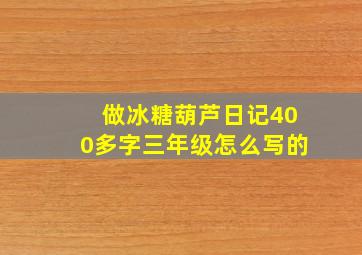 做冰糖葫芦日记400多字三年级怎么写的